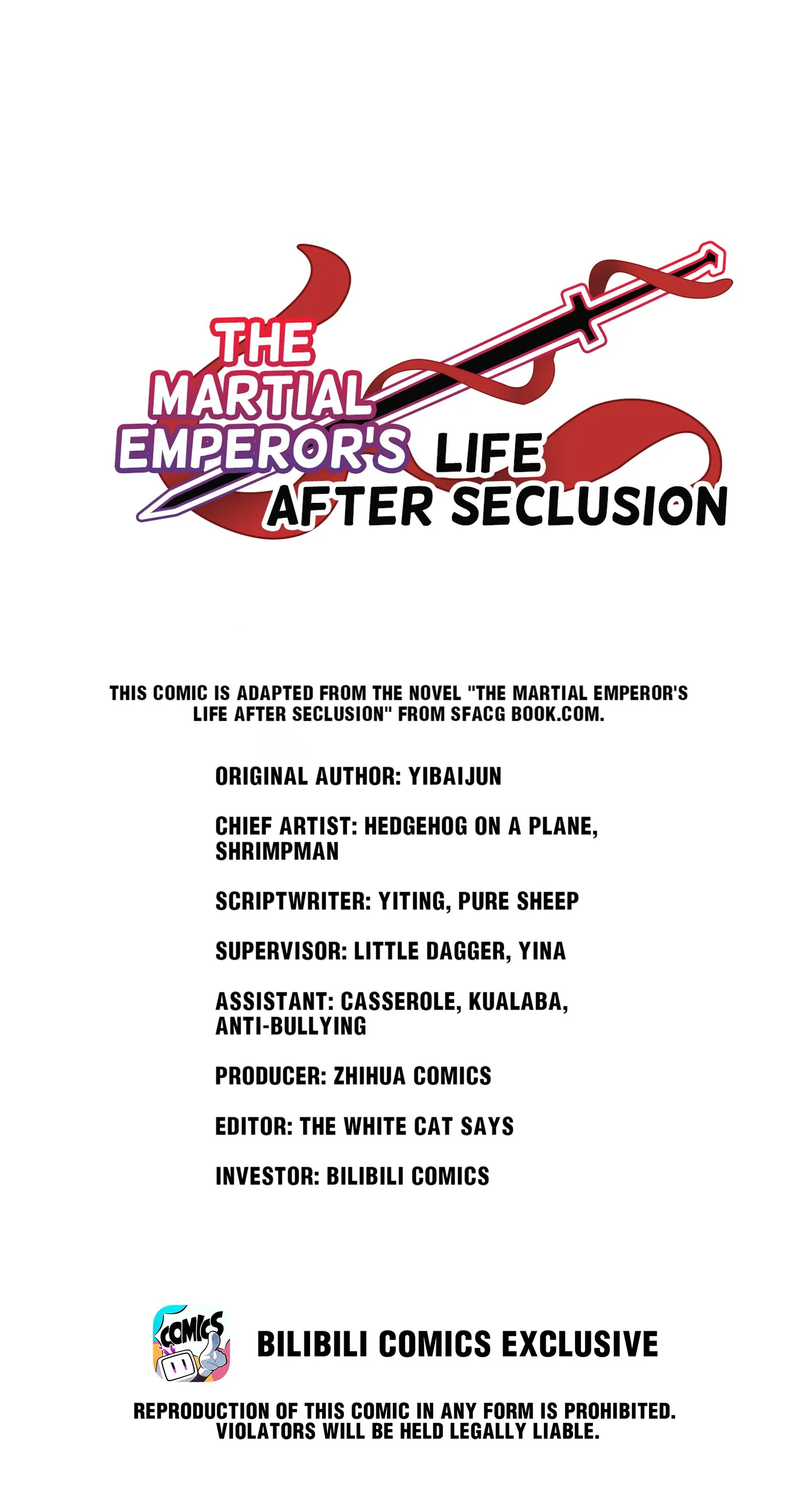 THE MARTIAL EMPEROR'S LIFE AFTER SECLUSION

THIS COMIC IS ADAPTED FROM THE NOVEL "THE MARTIAL EMPEROR'S LIFE AFTER SECLUSION" FROM SFACG BOOK.COM.

ORIGINAL AUTHOR: YIBAIJUN

CHIEF ARTIST: HEDGEHOG ON A PLANE, SHRIMPMAN

SCRIPTWRITER: YITING, PURE SHEEP

SUPERVISOR: LITTLE DAGGER, YINA

ASSISTANT: CASSEROLE, KUALABA, ANTI-BULLYING

PRODUCER: ZHIHUA COMICS

EDITOR: THE WHITE CAT SAYS

INVESTOR: BILIBILI COMICS

COMICS

BILIBILI COMICS EXCLUSIVE

REPRODUCTION OF THIS COMIC IN ANY FORM IS PROHIBITED. VIOLATORS WILL BE HELD LEGALLY LIABLE.